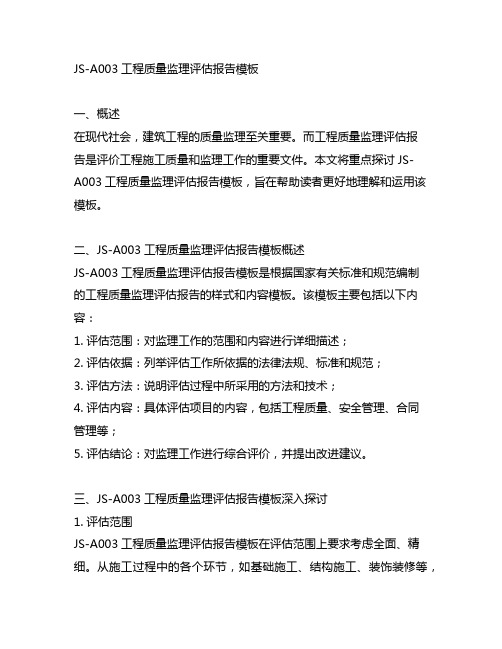 JS-A003 工程质量监理评估报告模板

一、概述
在现代社会，建筑工程的质量监理至关重要。而工程质量监理评估报告是评价工程施工质量和监理工作的重要文件。本文将重点探讨 JS-A003 工程质量监理评估报告模板，旨在帮助读者更好地理解和运用该模板。

二、JS-A003 工程质量监理评估报告模板概述
JS-A003 工程质量监理评估报告模板是根据国家有关标准和规范编制的工程质量监理评估报告的样式和内容模板。该模板主要包括以下内容：
1. 评估范围：对监理工作的范围和内容进行详细描述；
2. 评估依据：列举评估工作所依据的法律法规、标准和规范；
3. 评估方法：说明评估过程中所采用的方法和技术；
4. 评估内容：具体评估项目的内容，包括工程质量、安全管理、合同管理等；
5. 评估结论：对监理工作进行综合评价，并提出改进建议。

三、JS-A003 工程质量监理评估报告模板深入探讨
1. 评估范围
JS-A003 工程质量监理评估报告模板在评估范围上要求考虑全面、精细。从施工过程中的各个环节，如基础施工、结构施工、装饰装修等，